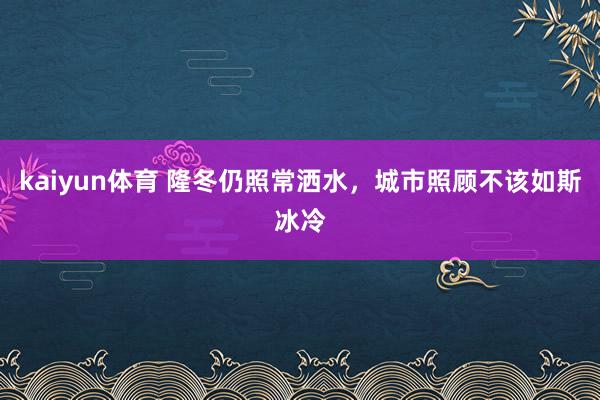 kaiyun体育 隆冬仍照常洒水，城市照顾不该如斯冰冷